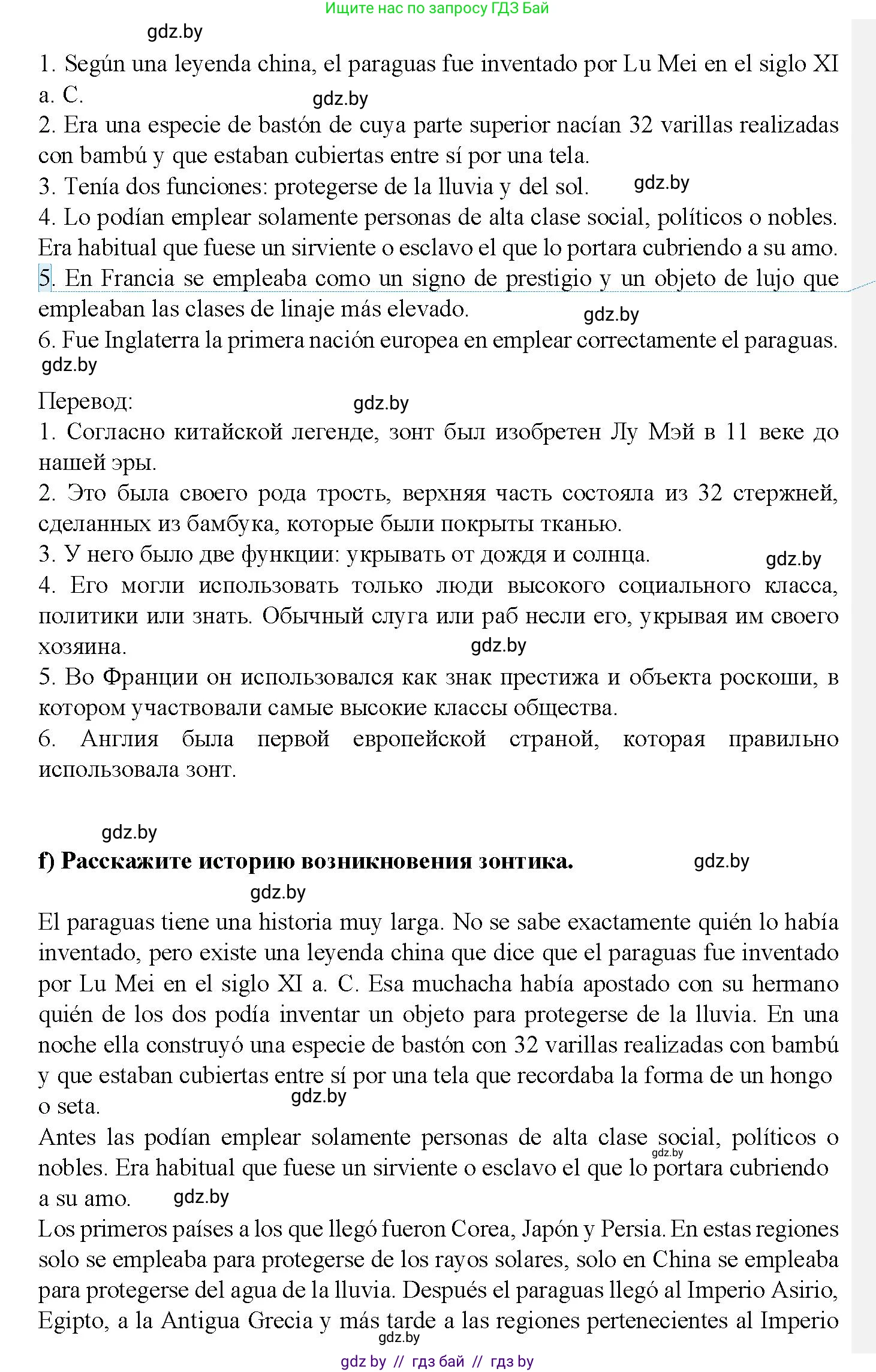 Ищите нас по запросу ГДЗ Бай

gdz.by

1. Según una leyenda china, el paraguas fue inventado por Lu Mei en el siglo XI a. C.

gdz.by

2. Era una especie de bastón de cuya parte superior nacían 32 varillas realizadas con bambú y que estaban cubiertas entre sí por una tela.
3. Tenía dos funciones: protegerse de la lluvia y del sol. gdz.by
4. Lo podían emplear solamente personas de alta clase social, políticos o nobles. Era habitual que fuese un sirviente o esclavo el que lo portara cubriendo a su amo.
5. En Francia se empleaba como un signo de prestigio y un objeto de lujo que empleaban las clases de linaje más elevado. gdz.by
6. Fue Inglaterra la primera nación europea en emplear correctamente el paraguas.
gdz.by

Перевод: gdz.by
1. Согласно китайской легенде, зонт был изобретен Лу Мэй в 11 веке до нашей эры.
2. Это была своего рода трость, верхняя часть состояла из 32 стержней, сделанных из бамбука, которые были покрыты тканью.
3. У него было две функции: укрывать от дождя и солнца. gdz.by
4. Его могли использовать только люди высокого социального класса, политики или знать. Обычный слуга или раб несли его, укрывая им своего хозяина. gdz.by
5. Во Франции он использовался как знак престижа и объекта роскоши, в котором участвовали самые высокие классы общества.
6. Англия была первой европейской страной, которая правильно использовала зонт.

gdz.by

f) Расскажите историю возникновения зонтика. gdz.by

gdz.by

El paraguas tiene una historia muy larga. No se sabe exactamente quién lo había inventado, pero existe una leyenda china que dice que el paraguas fue inventado por Lu Mei en el siglo XI a. C. Esa muchacha había apostado con su hermano quién de los dos podía inventar un objeto para protegerse de la lluvia. En una noche ella construyó una especie de bastón con 32 varillas realizadas con bambú y que estaban cubiertas entre sí por una tela que recordaba la forma de un hongo o seta. gdz.by
Antes las podían emplear solamente personas de alta clase social, políticos o nobles. Era habitual que fuese un sirviente o esclavo el que lo portara cubriendo a su amo. gdz.by gdz.by
Los primeros países a los que llegó fueron Corea, Japón y Persia. En estas regiones solo se empleaba para protegerse de los rayos solares, solo en China se empleaba para protegerse del agua de la lluvia. Después el paraguas llegó al Imperio Asirio, Egipto, a la Antigua Grecia y más tarde a las regiones pertenecientes al Imperio
gdz.by

gdz by // гдз бай // гдз by